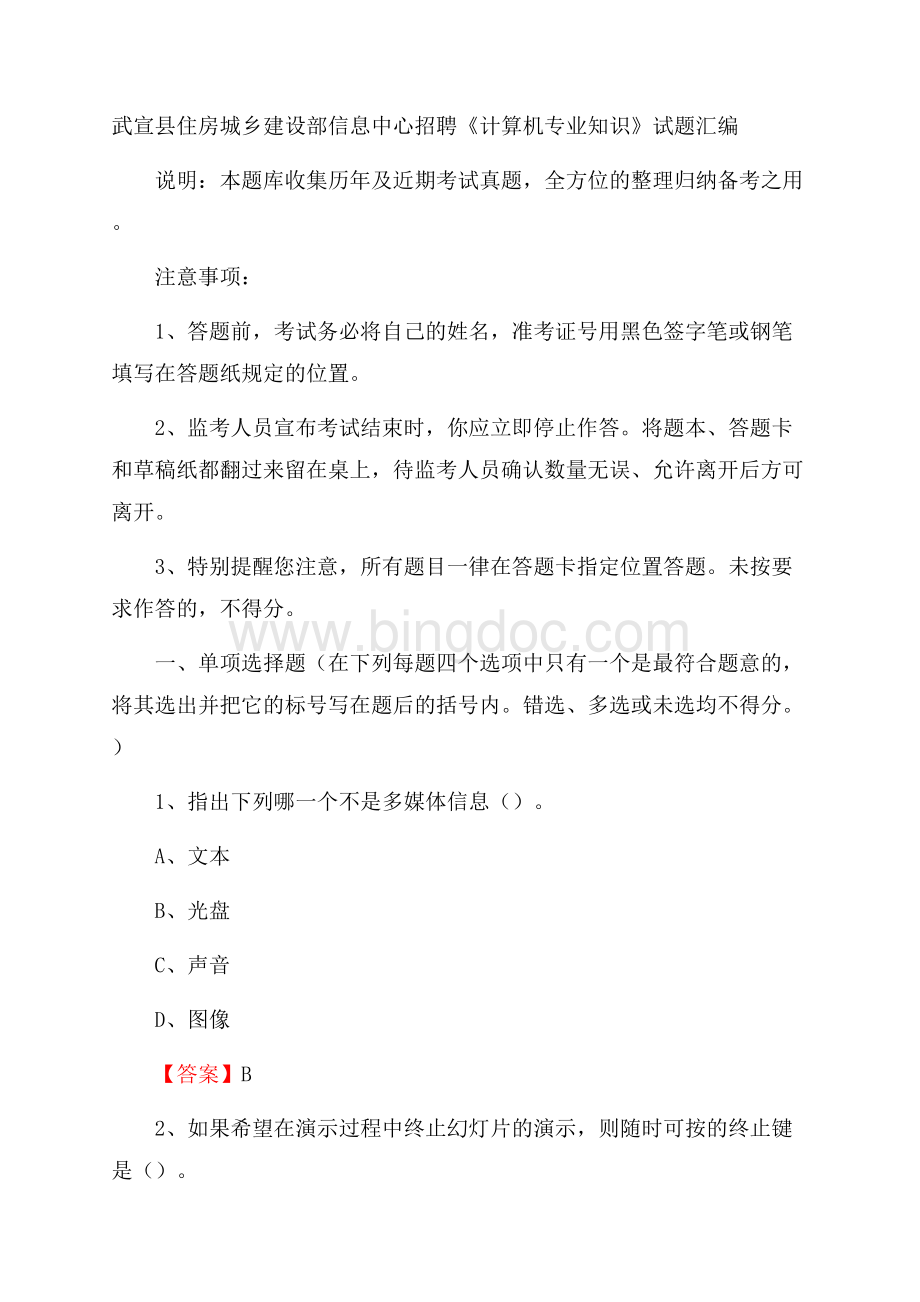 武宣县住房城乡建设部信息中心招聘《计算机专业知识》试题汇编

说明：本题库收集历年及近期考试真题，全方位的整理归纳备考之用。

注意事项：

1、答题前，考试务必将自己的姓名，准考证号用黑色签字笔或钢笔填写在答题纸规定的位置。

2、监考人员宣布考试结束时，你应立即停止作答。将题本、答题卡和草稿纸都翻过来留在桌上，待监考人员确认数量无误、允许离开后方可离开。

3、特别提醒您注意，所有题目一律在答题卡指定位置答题。未按要求作答的，不得分。

www.bingdoc.com

一、单项选择题（在下列每题四个选项中只有一个是最符合题意的，将其选出并把它的标号写在题后的括号内。错选、多选或未选均不得分。）

1、指出下列哪一个不是多媒体信息（）。

A、文本

B、光盘

C、声音

D、图像

【答案】B

2、如果希望在演示过程中终止幻灯片的演示，则随时可按的终止键是（）。